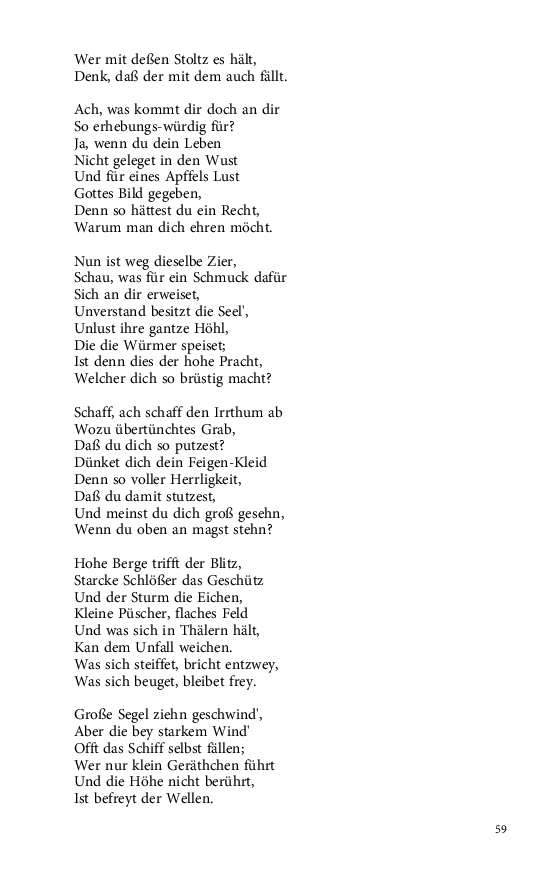 Wer mit deßen Stoltz es hält,
Denk, daß der mit dem auch fällt.

Ach, was kommt dir doch an dir
So erhebungs-würdig für?
Ja, wenn du dein Leben
Nicht geleget in den Wust
Und für eines Apffels Lust
Gottes Bild gegeben,
Denn so hättest du ein Recht,
Warum man dich ehren möcht.

Nun ist weg dieselbe Zier,
Schau, was für ein Schmuck dafür
Sich an dir erweiset,
Unverstand besitzt die Seel',
Unlust ihre gantze Höhl,
Die die Würmer speiset;
Ist denn dies der hohe Pracht,
Welcher dich so brüstig macht?

Schaff, ach schaff den Irrthum ab
Wozu übertünchtes Grab,
Daß du dich so putzest?
Dünket dich dein Feigen-Kleid
Denn so voller Herrligkeit,
Daß du damit stutzest,
Und meinst du dich groß gesehn,
Wenn du oben an magst stehn?

Hohe Berge trifft der Blitz,
Starcke Schlößer das Geschütz
Und der Sturm die Eichen,
Kleine Püscher, flaches Feld
Und was sich in Thälern hält,
Kan dem Unfall weichen.
Was sich steiffet, bricht entzwey,
Was sich beuget, bleibet frey.

Große Segel ziehn geschwind',
Aber die bey starkem Wind'
Offt das Schiff selbst fällen;
Wer nur klein Geräthchen führt
Und die Höhe nicht berührt,
Ist befreyt der Wellen.

59